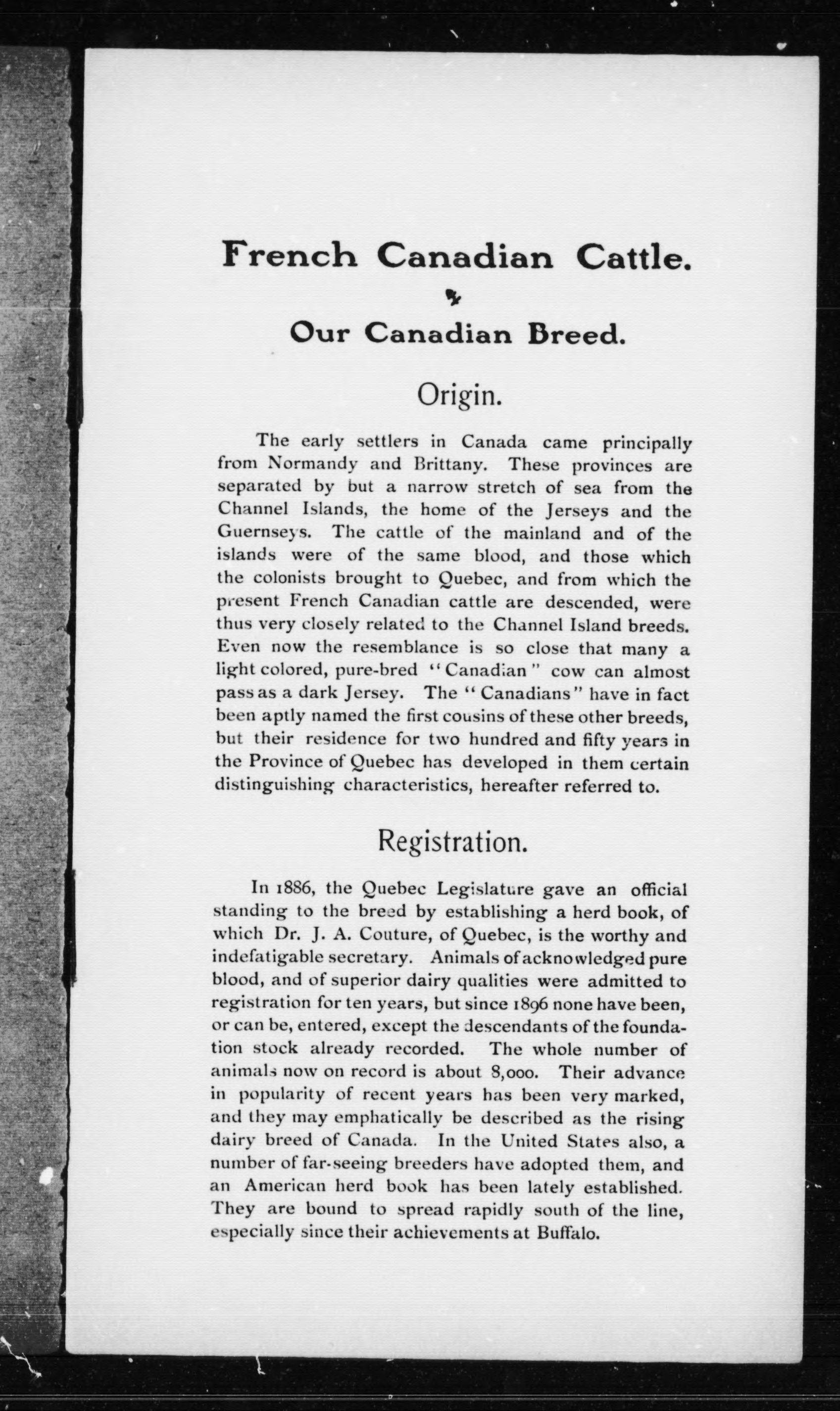 French Canadian Cattle.

Our Canadian Breed.

Origin.

The early settlers in Canada came principally from Normandy and Brittany. These provinces are separated by but a narrow stretch of sea from the Channel Islands, the home of the Jerseys and the Guernseys. The cattle of the mainland and of the islands were of the same blood, and those which the colonists brought to Quebec, and from which the present French Canadian cattle are descended, were thus very closely related to the Channel Island breeds. Even now the resemblance is so close that many a light colored, pure-bred "Canadian" cow can almost pass as a dark Jersey. The "Canadians" have in fact been aptly named the first cousins of these other breeds, but their residence for two hundred and fifty years in the Province of Quebec has developed in them certain distinguishing characteristics, hereafter referred to.

Registration.

In 1886, the Quebec Legislature gave an official standing to the breed by establishing a herd book, of which Dr. J. A. Couture, of Quebec, is the worthy and indefatigable secretary. Animals of acknowledged pure blood, and of superior dairy qualities were admitted to registration for ten years, but since 1896 none have been, or can be, entered, except the descendants of the foundation stock already recorded. The whole number of animals now on record is about 8,000. Their advance in popularity of recent years has been very marked, and they may emphatically be described as the rising dairy breed of Canada. In the United States also, a number of far-seeing breeders have adopted them, and an American herd book has been lately established. They are bound to spread rapidly south of the line, especially since their achievements at Buffalo.